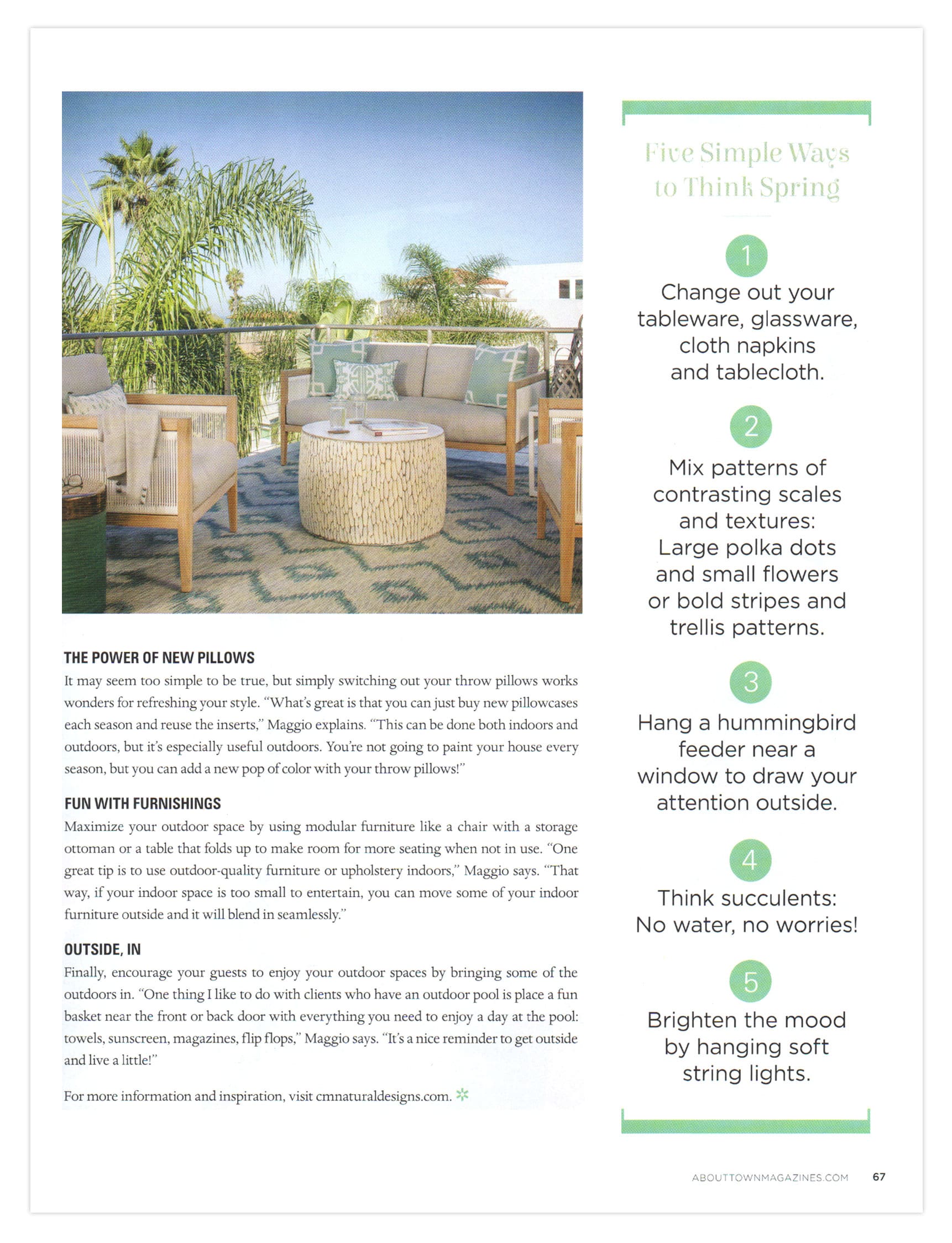 THE POWER OF NEW PILLOWS

It may seem too simple to be true, but simply switching out your throw pillows works wonders for refreshing your style. "What's great is that you can just buy new pillowcases each season and reuse the inserts," Maggio explains. "This can be done both indoors and outdoors, but it's especially useful outdoors. You're not going to paint your house every season, but you can add a new pop of color with your throw pillows!"

FUN WITH FURNISHINGS

Maximize your outdoor space by using modular furniture like a chair with a storage ottoman or a table that folds up to make room for more seating when not in use. "One great tip is to use outdoor-quality furniture or upholstery indoors," Maggio says. "That way, if your indoor space is too small to entertain, you can move some of your indoor furniture outside and it will blend in seamlessly."

OUTSIDE, IN

Finally, encourage your guests to enjoy your outdoor spaces by bringing some of the outdoors in. "One thing I like to do with clients who have an outdoor pool is place a fun basket near the front or back door with everything you need to enjoy a day at the pool: towels, sunscreen, magazines, flip flops," Maggio says. "It's a nice reminder to get outside and live a little!"

For more information and inspiration, visit cmnaturaldesigns.com.

Five Simple Ways to Think Spring

1
Change out your tableware, glassware, cloth napkins and tablecloth.

2
Mix patterns of contrasting scales and textures: Large polka dots and small flowers or bold stripes and trellis patterns.

3
Hang a hummingbird feeder near a window to draw your attention outside.

4
Think succulents: No water, no worries!

5
Brighten the mood by hanging soft string lights.

ABOUTTOWNMAGAZINES.COM 67